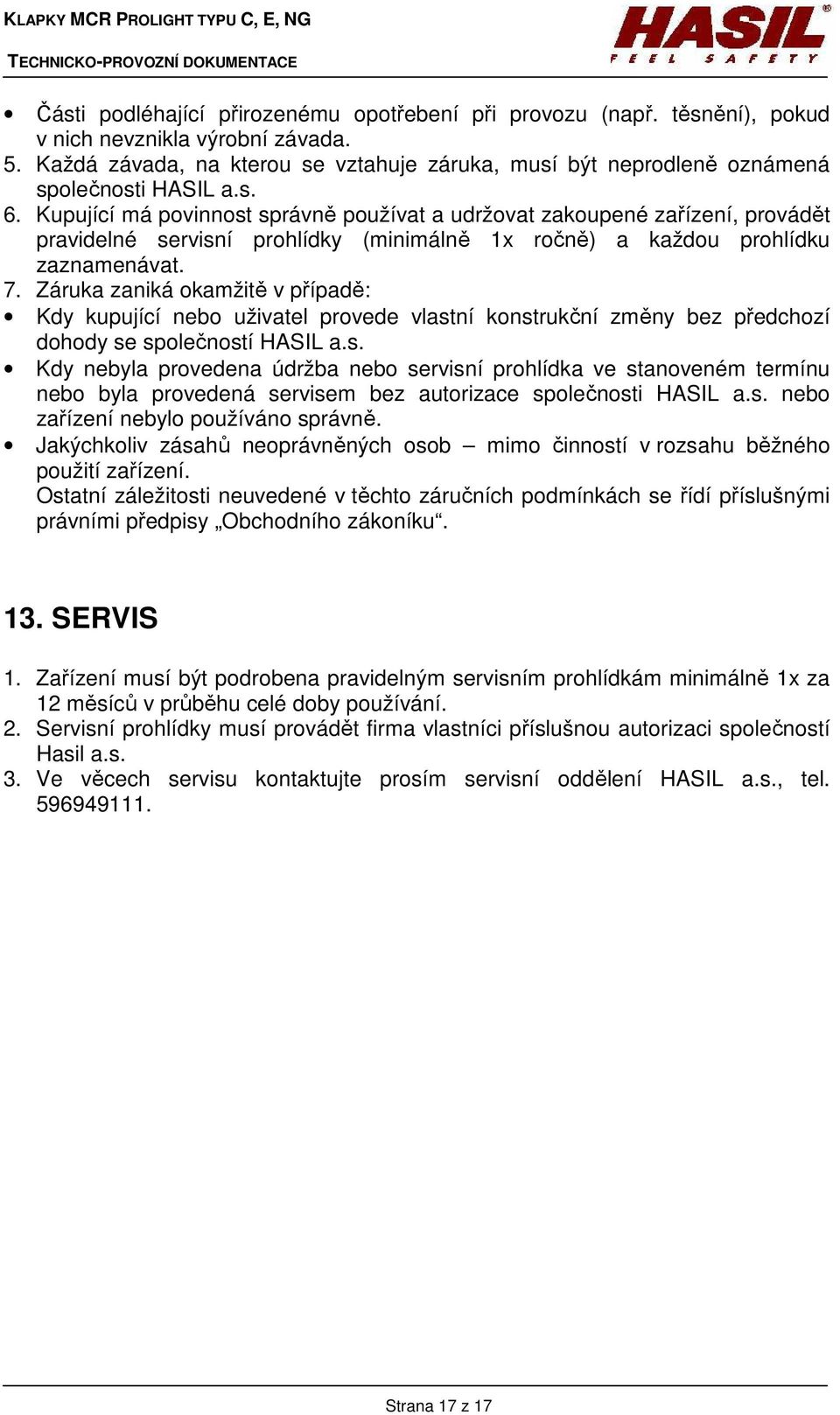 KLAPKY MCR PROLIGHT TYPU C, E, NG
TECHNICKO-PROVOZNÍ DOKUMENTACE

HASIL®
FEEL SAFETY

• Části podléhající přirozenému opotřebení při provozu (např. těsnění), pokud v nich nevznikla výrobní závada.
5. Každá závada, na kterou se vztahuje záruka, musí být neprodleně oznámená společnosti HASIL a.s.
6. Kupující má povinnost správně používat a udržovat zakoupené zařízení, provádět pravidelné servisní prohlídky (minimálně 1x ročně) a každou prohlídku zaznamenávat.
7. Záruka zaniká okamžitě v případě:
• Kdy kupující nebo uživatel provede vlastní konstrukční změny bez předchozí dohody se společností HASIL a.s.
• Kdy nebyla provedena údržba nebo servisní prohlídka ve stanoveném termínu nebo byla provedená servisem bez autorizace společnosti HASIL a.s. nebo zařízení nebylo používáno správně.
• Jakýchkoliv zásahů neoprávněných osob – mimo činností v rozsahu běžného použití zařízení.
Ostatní záležitosti neuvedené v těchto záručních podmínkách se řídí příslušnými právními předpisy „Obchodního zákoníku“.

13. SERVIS

1. Zařízení musí být podrobena pravidelným servisním prohlídkám minimálně 1x za 12 měsíců v průběhu celé doby používání.
2. Servisní prohlídky musí provádět firma vlastníci příslušnou autorizaci společností Hasil a.s.
3. Ve věcech servisu kontaktujte prosím servisní oddělení HASIL a.s., tel. 596949111.

Strana 17 z 17